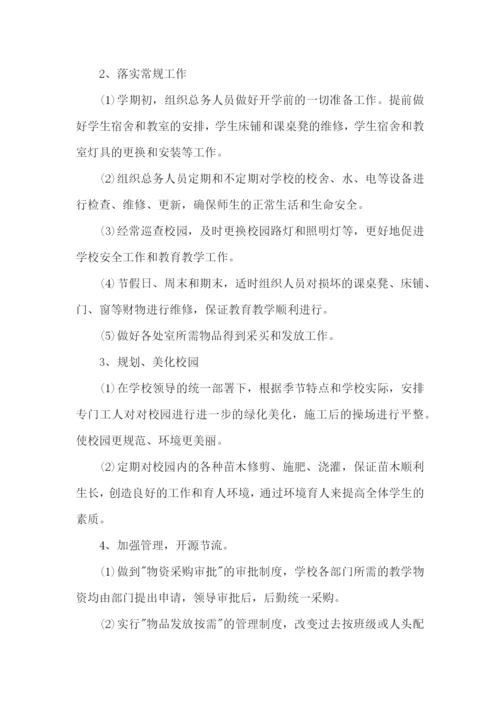 2、落实常规工作

⑴学期初，组织总务人员做好开学前的一切准备工作。提前做好学生宿舍和教室的安排，学生床铺和课桌凳的维修，学生宿舍和教室灯具的更换和安装等工作。

⑵组织总务人员定期和不定期对学校的校舍、水、电等设备进行检查、维修、更新，确保师生的正常生活和生命安全。

⑶经常巡查校园，及时更换校园路灯和照明灯等，更好地促进学校安全工作和教育教学工作。

⑷节假日、周末和期末，适时组织人员对损坏的课桌凳、床铺、门、窗等财物进行维修，保证教育教学顺利进行。

⑸做好各处室所需物品得到采买和发放工作。

3、规划、美化校园

⑴在学校领导的统一部署下，根据季节特点和学校实际，安排专门工人对对校园进行进一步的绿化美化，施工后的操场进行平整。使校园更规范、环境更美丽。

⑵定期对校园内的各种苗木修剪、施肥、浇灌，保证苗木顺利生长，创造良好的工作和育人环境，通过环境育人来提高全体学生的素质。

4、加强管理，开源节流。

⑴做到"物资采购审批"的审批制度，学校各部门所需的教学物资均由部门提出申请，领导审批后，后勤统一采购。

⑵实行"物品发放按需"的管理制度，改变过去按班级或人头配